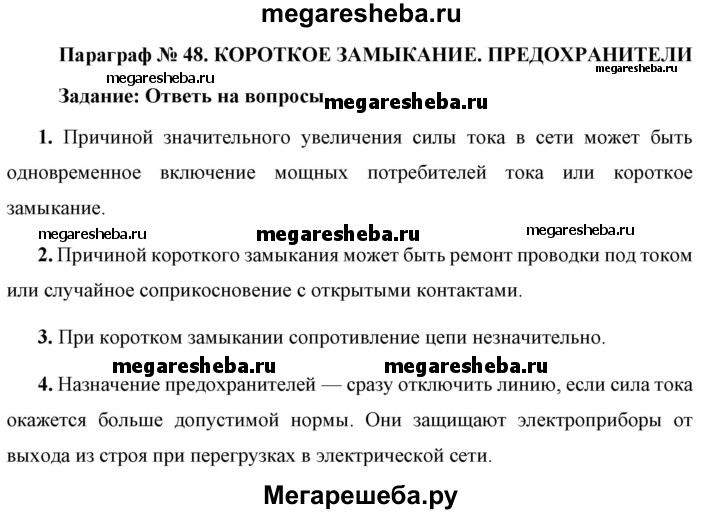 megaresheba.ru

Параграф № 48. КОРОТКОЕ ЗАМЫКАНИЕ. ПРЕДОХРАНИТЕЛИ

megaresheba.ru megaresheba.ru

Задание: Ответь на вопросы megaresheba.ru

1. Причиной значительного увеличения силы тока в сети может быть одновременное включение мощных потребителей тока или короткое замыкание.

megaresheba.ru megaresheba.ru megaresheba.ru

2. Причиной короткого замыкания может быть ремонт проводки под током или случайное соприкосновение с открытыми контактами.

3. При коротком замыкании сопротивление цепи незначительно.

megaresheba.ru megaresheba.ru

4. Назначение предохранителей — сразу отключить линию, если сила тока окажется больше допустимой нормы. Они защищают электроприборы от выхода из строя при перегрузках в электрической сети.

Мегарешеба.ру